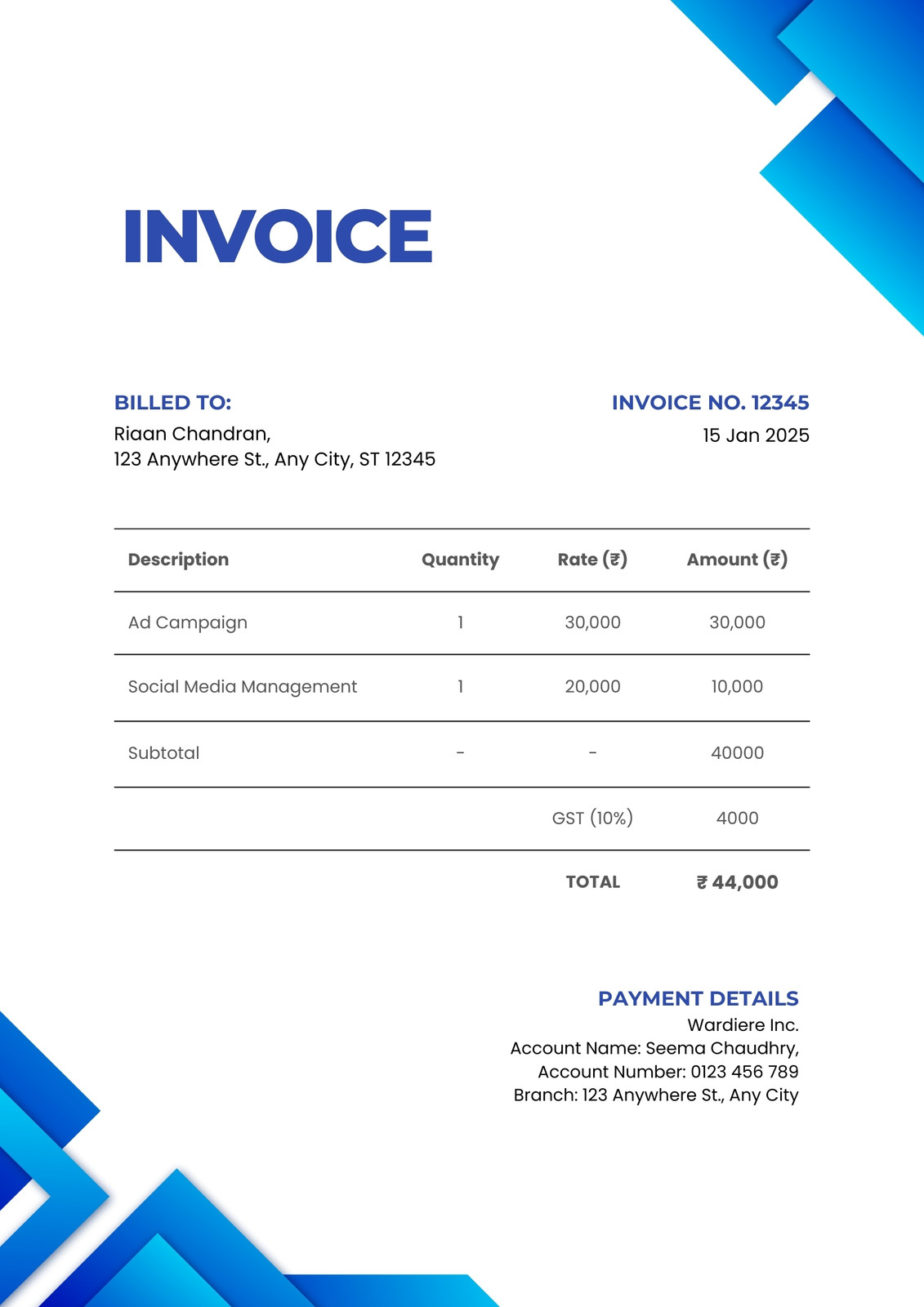 INVOICE

BILLED TO:
Riaan Chandran,
123 Anywhere St., Any City, ST 12345

INVOICE NO. 12345
15 Jan 2025

| Description | Quantity | Rate (₹) | Amount (₹) |
|---|---|---|---|
| Ad Campaign | 1 | 30,000 | 30,000 |
| Social Media Management | 1 | 20,000 | 10,000 |
| Subtotal | - | - | 40000 |
| | | GST (10%) | 4000 |
| | | TOTAL | ₹ 44,000 |

PAYMENT DETAILS
Wardiere Inc.
Account Name: Seema Chaudhry,
Account Number: 0123 456 789
Branch: 123 Anywhere St., Any City